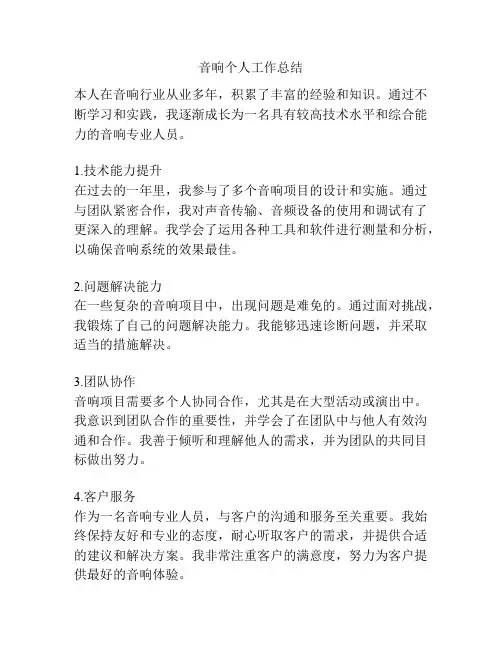 音响个人工作总结

本人在音响行业从业多年，积累了丰富的经验和知识。通过不断学习和实践，我逐渐成长为一名具有较高技术水平和综合能力的音响专业人员。

1.技术能力提升
在过去的一年里，我参与了多个音响项目的设计和实施。通过与团队紧密合作，我对声音传输、音频设备的使用和调试有了更深入的理解。我学会了运用各种工具和软件进行测量和分析，以确保音响系统的效果最佳。

2.问题解决能力
在一些复杂的音响项目中，出现问题是难免的。通过面对挑战，我锻炼了自己的问题解决能力。我能够迅速诊断问题，并采取适当的措施解决。

3.团队协作
音响项目需要多个人协同合作，尤其是在大型活动或演出中。我意识到团队合作的重要性，并学会了在团队中与他人有效沟通和合作。我善于倾听和理解他人的需求，并为团队的共同目标做出努力。

4.客户服务
作为一名音响专业人员，与客户的沟通和服务至关重要。我始终保持友好和专业的态度，耐心听取客户的需求，并提供合适的建议和解决方案。我非常注重客户的满意度，努力为客户提供最好的音响体验。